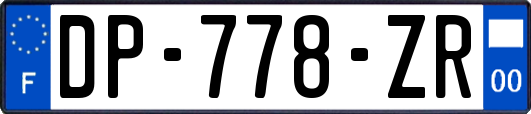 F
DP-778-ZR
00